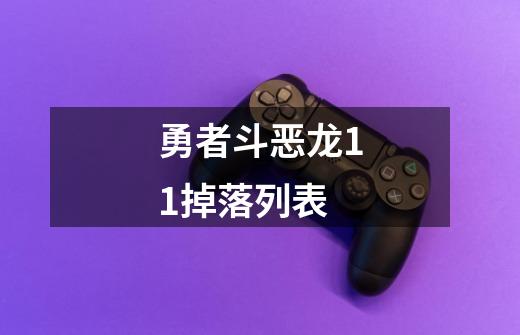 勇者斗恶龙11掉落列表